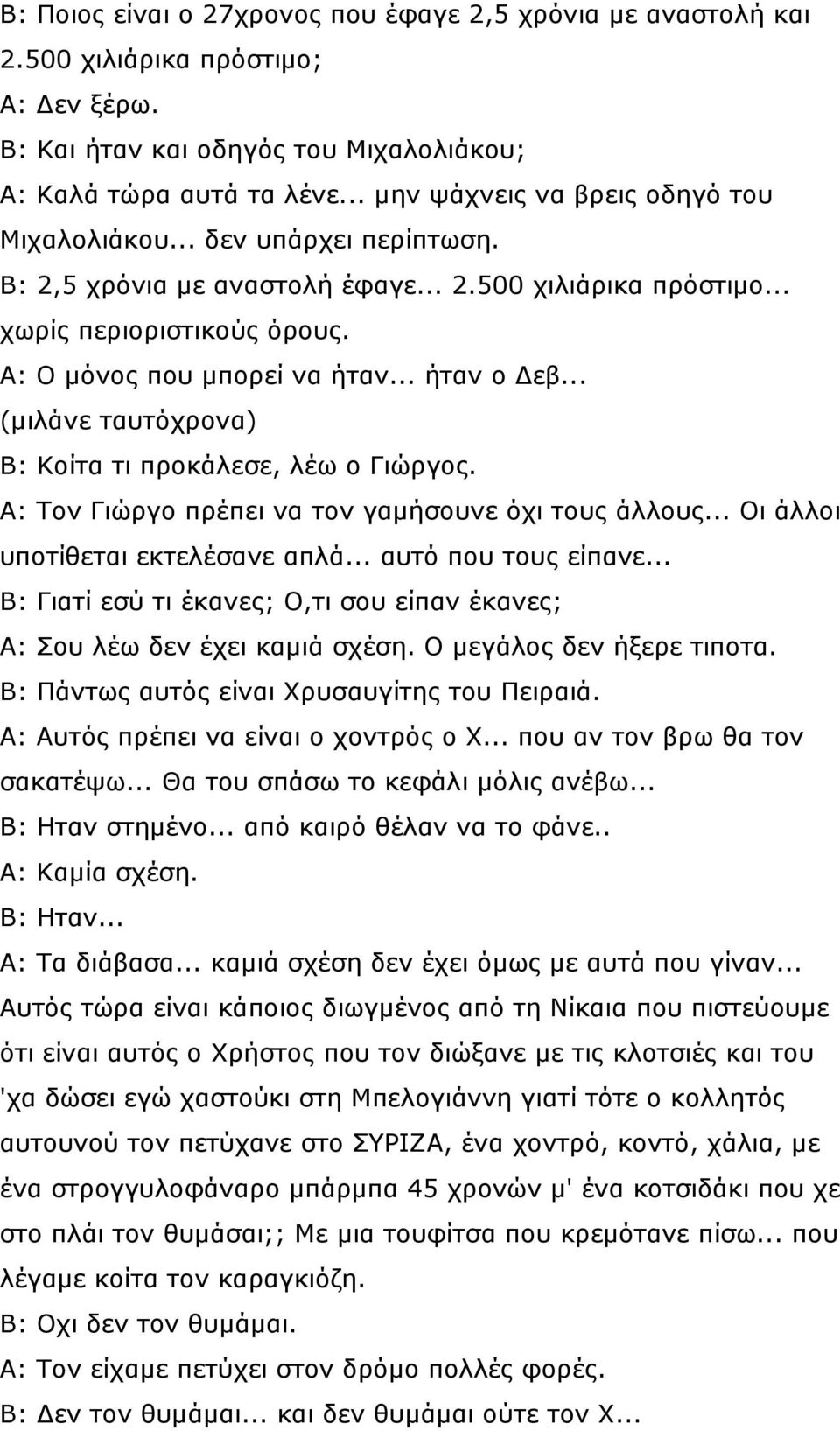 Β: Ποιος είναι ο 27χρονος που έφαγε 2,5 χρόνια με αναστολή και 2.500 χιλιάρικα πρόστιμο;
Α: Δεν ξέρω.
Β: Και ήταν και οδηγός του Μιχαλολιάκου;
Α: Καλά τώρα αυτά τα λένε... μην ψάχνεις να βρεις οδηγό του Μιχαλολιάκου... δεν υπάρχει περίπτωση.
Β: 2,5 χρόνια με αναστολή έφαγε... 2.500 χιλιάρικα πρόστιμο... χωρίς περιοριστικούς όρους.
Α: Ο μόνος που μπορεί να ήταν... ήταν ο Δεβ...
(μιλάνε ταυτόχρονα)
Β: Κοίτα τι προκάλεσε, λέω ο Γιώργος.
Α: Τον Γιώργο πρέπει να τον γαμήσουνε όχι τους άλλους... Οι άλλοι υποτίθεται εκτελέσανε απλά... αυτό που τους είπανε...
Β: Γιατί εσύ τι έκανες; Ο,τι σου είπαν έκανες;
Α: Σου λέω δεν έχει καμιά σχέση. Ο μεγάλος δεν ήξερε τιποτα.
Β: Πάντως αυτός είναι Χρυσαυγίτης του Πειραιά.
Α: Αυτός πρέπει να είναι ο χοντρός ο Χ... που αν τον βρω θα τον σακατέψω... Θα του σπάσω το κεφάλι μόλις ανέβω...
Β: Ηταν στημένο... από καιρό θέλαν να το φάνε..
Α: Καμία σχέση.
Β: Ηταν...
Α: Τα διάβασα... καμιά σχέση δεν έχει όμως με αυτά που γίναν... Αυτός τώρα είναι κάποιος διωγμένος από τη Νίκαια που πιστεύουμε ότι είναι αυτός ο Χρήστος που τον διώξανε με τις κλοτσιές και του 'χα δώσει εγώ χαστούκι στη Μπελογιάννη γιατί τότε ο κολλητός αυτουνού τον πετύχανε στο ΣΥΡΙΖΑ, ένα χοντρό, κοντό, χάλια, με ένα στρογγυλοφάναρο μπάρμπα 45 χρονών μ' ένα κοτσιδάκι που χε στο πλάι τον θυμάσαι;; Με μια τουφίτσα που κρεμότανε πίσω... που λέγαμε κοίτα τον καραγκιόζη.
Β: Οχι δεν τον θυμάμαι.
Α: Τον είχαμε πετύχει στον δρόμο πολλές φορές.
Β: Δεν τον θυμάμαι... και δεν θυμάμαι ούτε τον Χ...